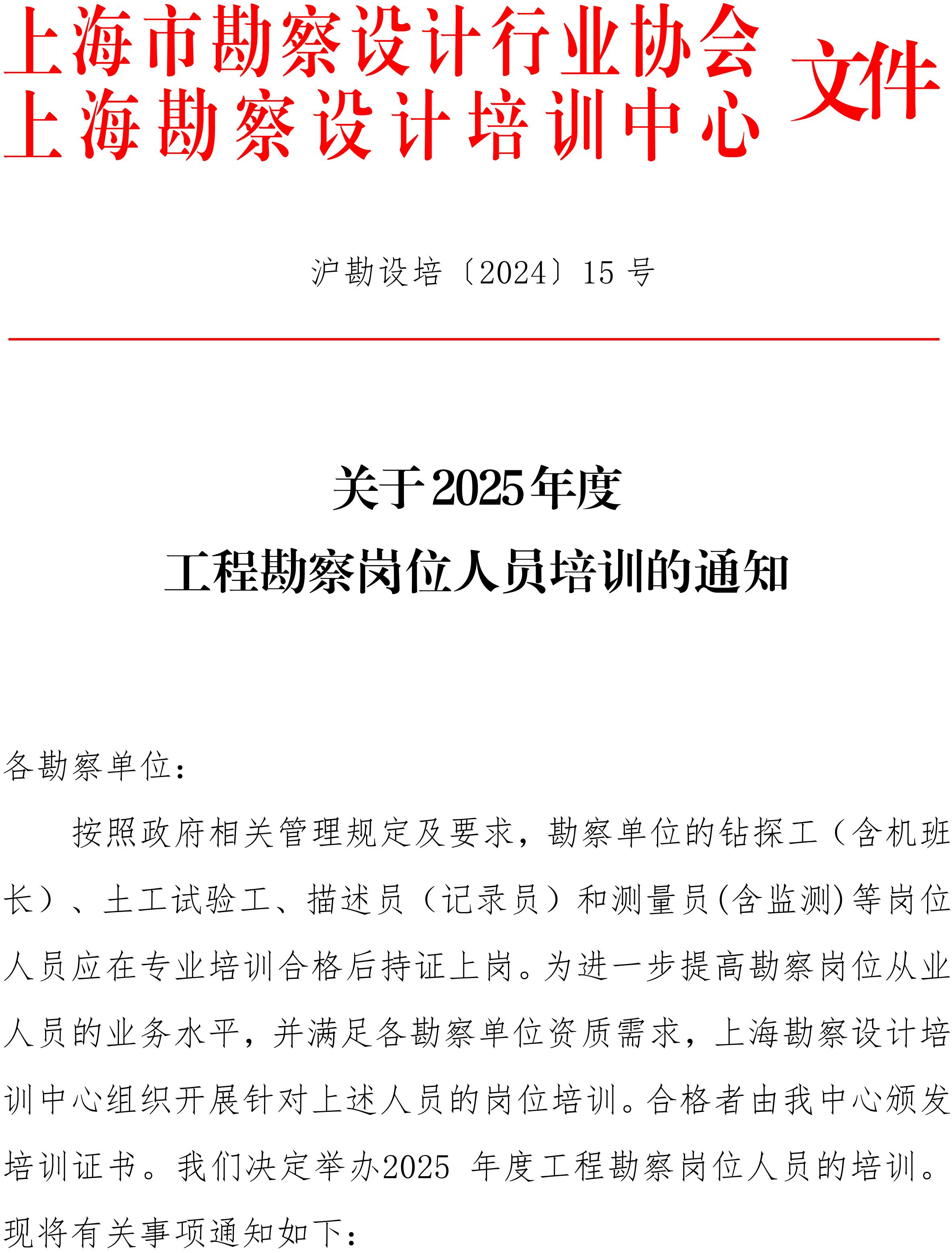 上海市勘察设计行业协会
上海勘察设计培训中心
文件

沪勘设培〔2024〕15 号

关于2025年度
工程勘察岗位人员培训的通知

各勘察单位：

按照政府相关管理规定及要求，勘察单位的钻探工（含机班长）、土工试验工、描述员（记录员）和测量员(含监测)等岗位人员应在专业培训合格后持证上岗。为进一步提高勘察岗位从业人员的业务水平，并满足各勘察单位资质需求，上海勘察设计培训中心组织开展针对上述人员的岗位培训。合格者由我中心颁发培训证书。我们决定举办2025 年度工程勘察岗位人员的培训。现将有关事项通知如下：